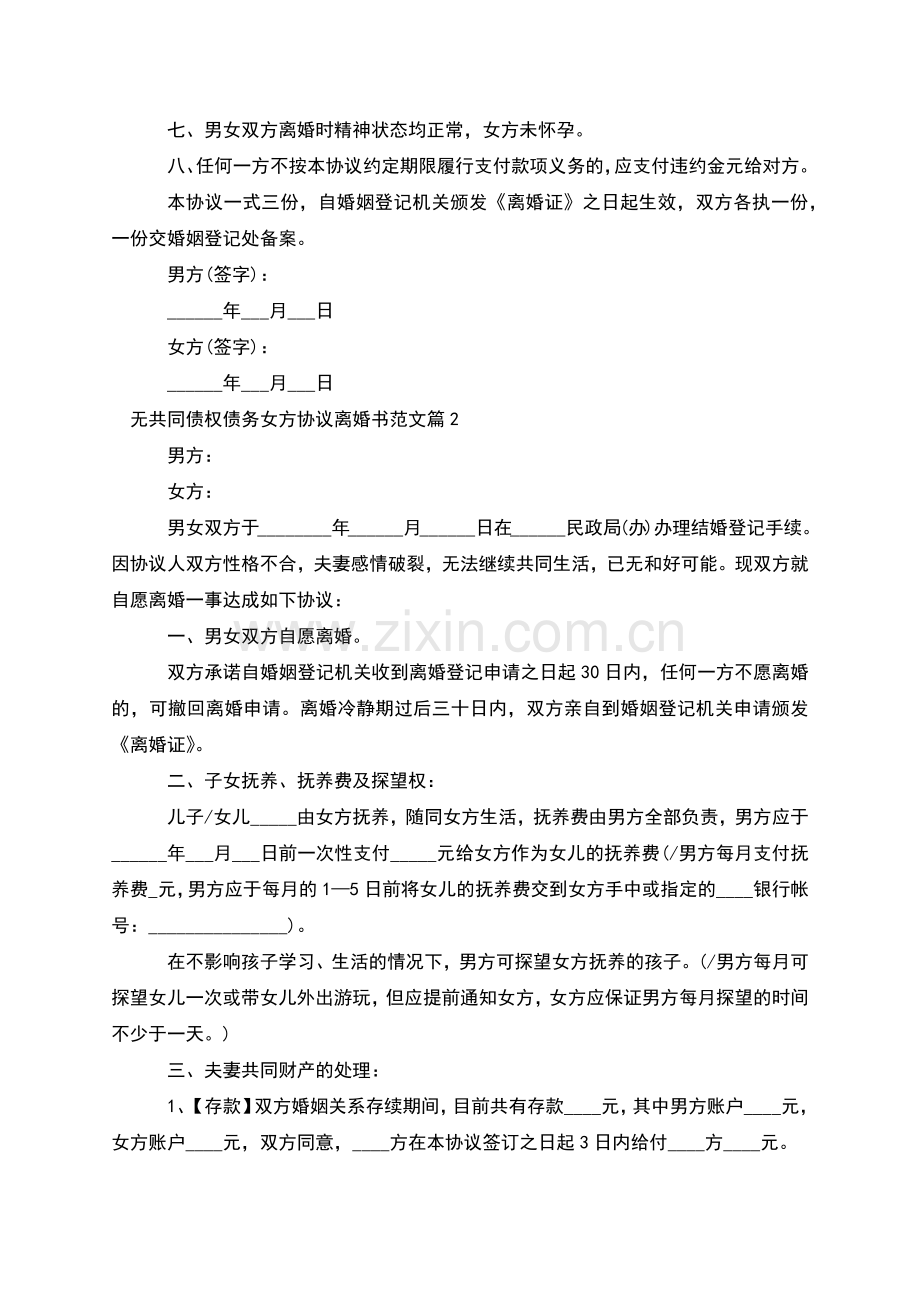 七、男女双方离婚时精神状态均正常，女方未怀孕。

八、任何一方不按本协议约定期限履行支付款项义务的，应支付违约金元给对方。

本协议一式三份，自婚姻登记机关颁发《离婚证》之日起生效，双方各执一份，一份交婚姻登记处备案。

男方(签字)：

____年____月____日

女方(签字)：

____年____月____日

无共同债权债务女方协议离婚书范文篇2

男方：

女方：

男女双方于____年____月____日在____民政局(办)办理结婚登记手续。因协议人双方性格不合，夫妻感情破裂，无法继续共同生活，已无和好可能。现双方就自愿离婚一事达成如下协议：

一、男女双方自愿离婚。

双方承诺自婚姻登记机关收到离婚登记申请之日起30日内，任何一方不愿离婚的，可撤回离婚申请。离婚冷静期过后三十日内，双方亲自到婚姻登记机关申请颁发《离婚证》。

二、子女抚养、抚养费及探望权：

儿子/女儿____由女方抚养，随同女方生活，抚养费由男方全部负责，男方应于____年____月____日前一次性支付____元给女方作为女儿的抚养费(/男方每月支付抚养费____元，男方应于每月的1—5日前将女儿的抚养费交到女方手中或指定的____银行帐号：____)。

在不影响孩子学习、生活的情况下，男方可探望女方抚养的孩子。(/男方每月可探望女儿一次或带女儿外出游玩，但应提前通知女方，女方应保证男方每月探望的时间不少于一天。)

三、夫妻共同财产的处理：

1、【存款】双方婚姻关系存续期间，目前共有存款____元，其中男方账户____元，女方账户____元，双方同意，____方在本协议签订之日起3日内给付____方____元。

www.zixin.com.cn